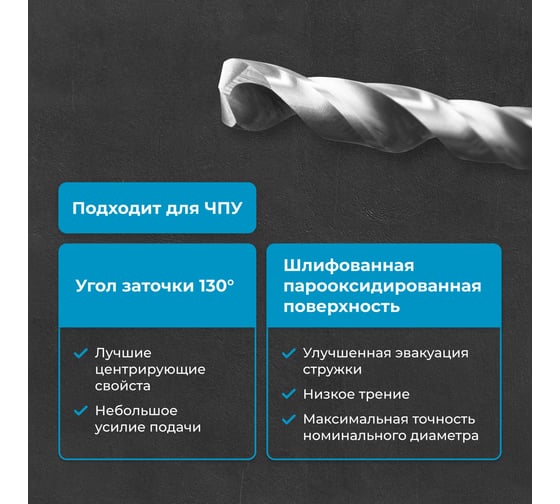 Подходит для ЧПУ

Угол заточки 130°

Лучшие центрирующие свойста

Небольшое усилие подачи

Шлифованная парооксидированная поверхность

Улучшенная эвакуация стружки

Низкое трение

Максимальная точность номинального диаметра